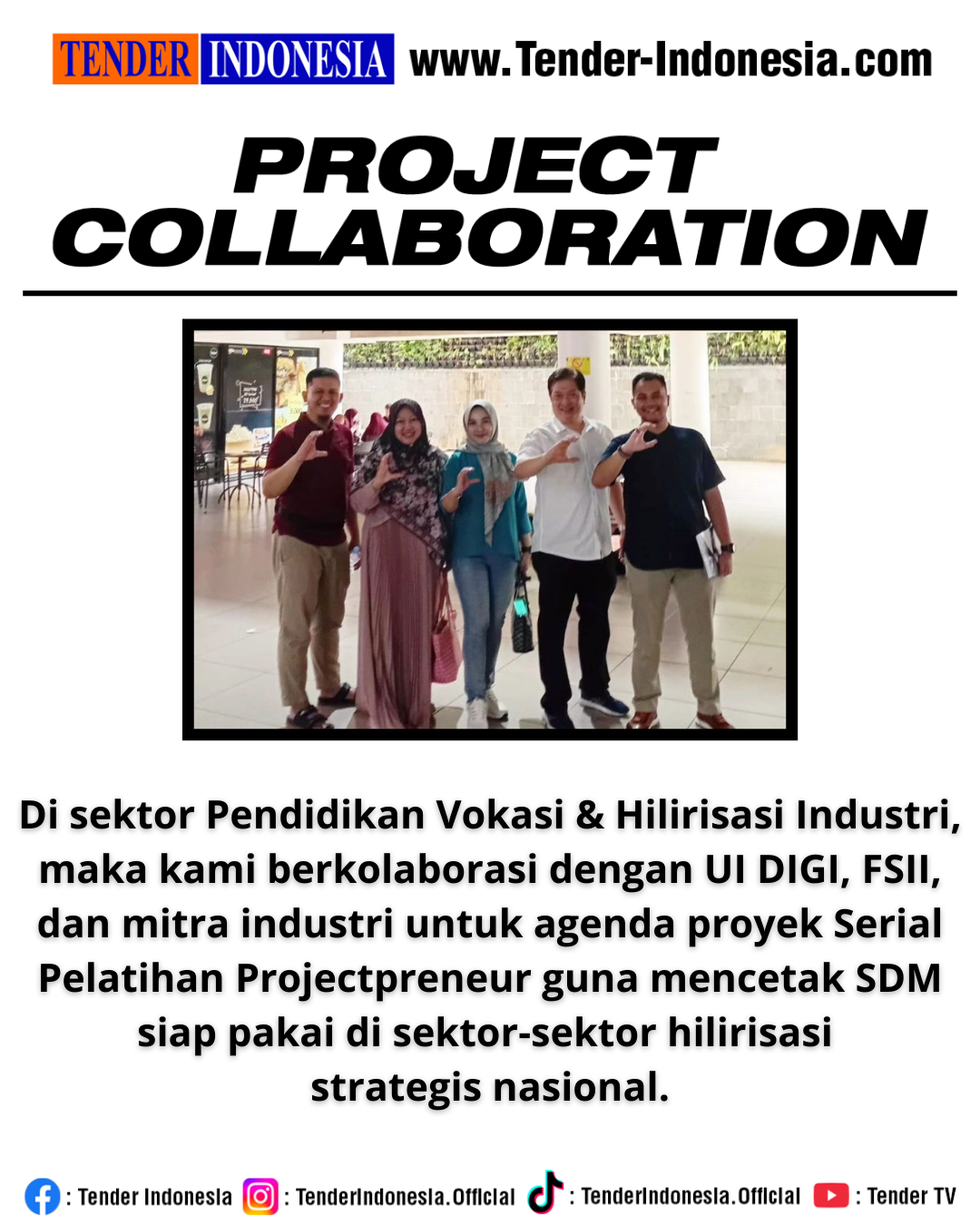 TENDER INDONESIA www.Tender-Indonesia.com

PROJECT COLLABORATION

Di sektor Pendidikan Vokasi & Hilirisasi Industri, maka kami berkolaborasi dengan UI DIGI, FSII, dan mitra industri untuk agenda proyek Serial Pelatihan Projectpreneur guna mencetak SDM siap pakai di sektor-sektor hilirisasi strategis nasional.

: Tender Indonesia : TenderIndonesia.Official : TenderIndonesia.Official : Tender TV